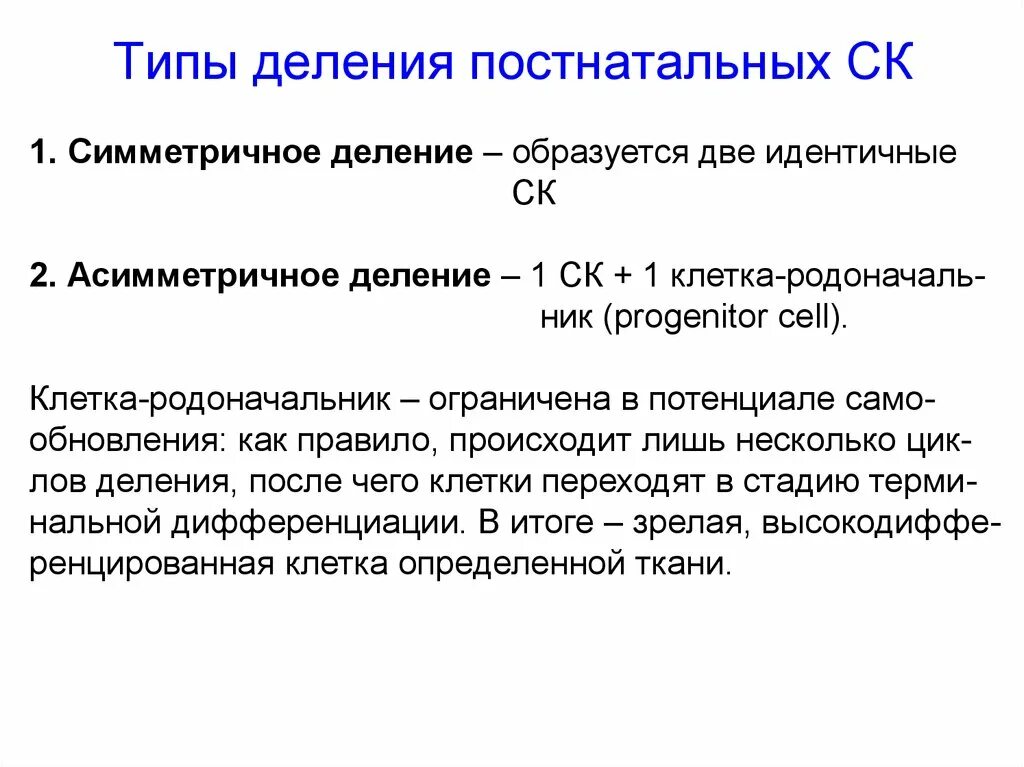 Типы деления постнатальных СК

1. Симметричное деление – образуется две идентичные СК

2. Асимметричное деление – 1 СК + 1 клетка-родоначальник (progenitor cell).

Клетка-родоначальник – ограничена в потенциале самообновления: как правило, происходит лишь несколько циклов деления, после чего клетки переходят в стадию терминальной дифференциации. В итоге – зрелая, высокодифференцированная клетка определенной ткани.